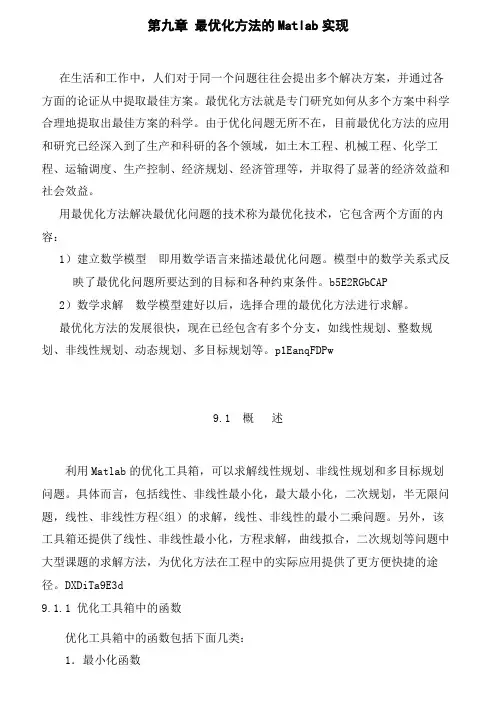 第九章 最优化方法的Matlab实现

在生活和工作中，人们对于同一个问题往往会提出多个解决方案，并通过各方面的论证从中提取最佳方案。最优化方法就是专门研究如何从多个方案中科学合理地提取出最佳方案的科学。由于优化问题无所不在，目前最优化方法的应用和研究已经深入到了生产和科研的各个领域，如土木工程、机械工程、化学工程、运输调度、生产控制、经济规划、经济管理等，并取得了显著的经济效益和社会效益。

用最优化方法解决最优化问题的技术称为最优化技术，它包含两个方面的内容：

1）建立数学模型 即用数学语言来描述最优化问题。模型中的数学关系式反映了最优化问题所要达到的目标和各种约束条件。b5E2RGbCAP

2）数学求解 数学模型建好以后，选择合理的最优化方法进行求解。

最优化方法的发展很快，现在已经包含有多个分支，如线性规划、整数规划、非线性规划、动态规划、多目标规划等。p1EanqFDPw

9.1 概 述

利用Matlab的优化工具箱，可以求解线性规划、非线性规划和多目标规划问题。具体而言，包括线性、非线性最小化，最大最小化，二次规划，半无限问题，线性、非线性方程(组）的求解，线性、非线性的最小二乘问题。另外，该工具箱还提供了线性、非线性最小化，方程求解，曲线拟合，二次规划等问题中大型课题的求解方法，为优化方法在工程中的实际应用提供了更方便快捷的途径。DXDiTa9E3d

9.1.1 优化工具箱中的函数

优化工具箱中的函数包括下面几类：

1. 最小化函数